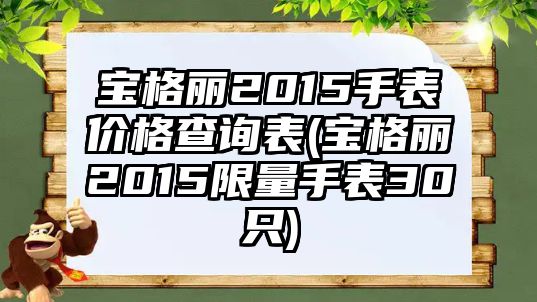 宝格丽2015手表价格查询表(宝格丽2015限量手表30只)